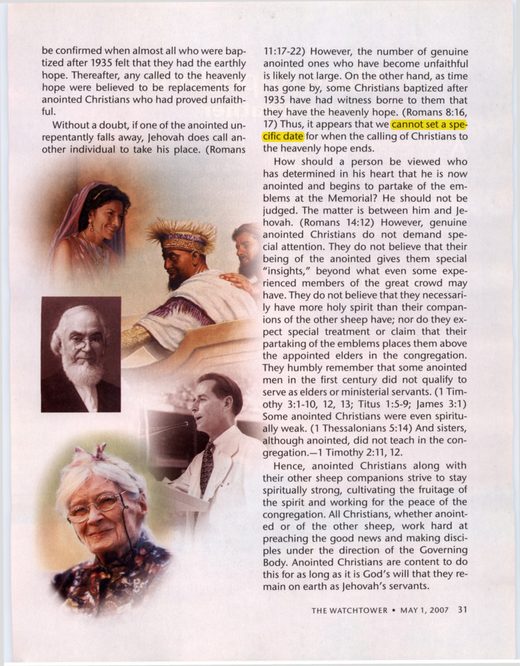 be confirmed when almost all who were baptized after 1935 felt that they had the earthly hope. Thereafter, any called to the heavenly hope were believed to be replacements for anointed Christians who had proved unfaithful.

Without a doubt, if one of the anointed unrepentantly falls away, Jehovah does call another individual to take his place. (Romans 11:17-22) However, the number of genuine anointed ones who have become unfaithful is likely not large. On the other hand, as time has gone by, some Christians baptized after 1935 have had witness borne to them that they have the heavenly hope. (Romans 8:16, 17) Thus, it appears that we cannot set a specific date for when the calling of Christians to the heavenly hope ends.

How should a person be viewed who has determined in his heart that he is now anointed and begins to partake of the emblems at the Memorial? He should not be judged. The matter is between him and Jehovah. (Romans 14:12) However, genuine anointed Christians do not demand special attention. They do not believe that their being of the anointed gives them special "insights," beyond what even some experienced members of the great crowd may have. They do not believe that they necessarily have more holy spirit than their companions of the other sheep have; nor do they expect special treatment or claim that their partaking of the emblems places them above the appointed elders in the congregation. They humbly remember that some anointed men in the first century did not qualify to serve as elders or ministerial servants. (1 Timothy 3:1-10, 12, 13; Titus 1:5-9; James 3:1) Some anointed Christians were even spiritually weak. (1 Thessalonians 5:14) And sisters, although anointed, did not teach in the congregation.—1 Timothy 2:11, 12.

Hence, anointed Christians along with their other sheep companions strive to stay spiritually strong, cultivating the fruitage of the spirit and working for the peace of the congregation. All Christians, whether anointed or of the other sheep, work hard at preaching the good news and making disciples under the direction of the Governing Body. Anointed Christians are content to do this for as long as it is God's will that they remain on earth as Jehovah's servants.

THE WATCHTOWER • MAY 1, 2007 31